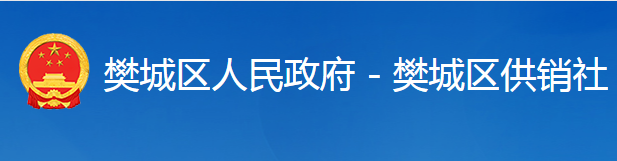 樊城区人民政府 - 樊城区供销社